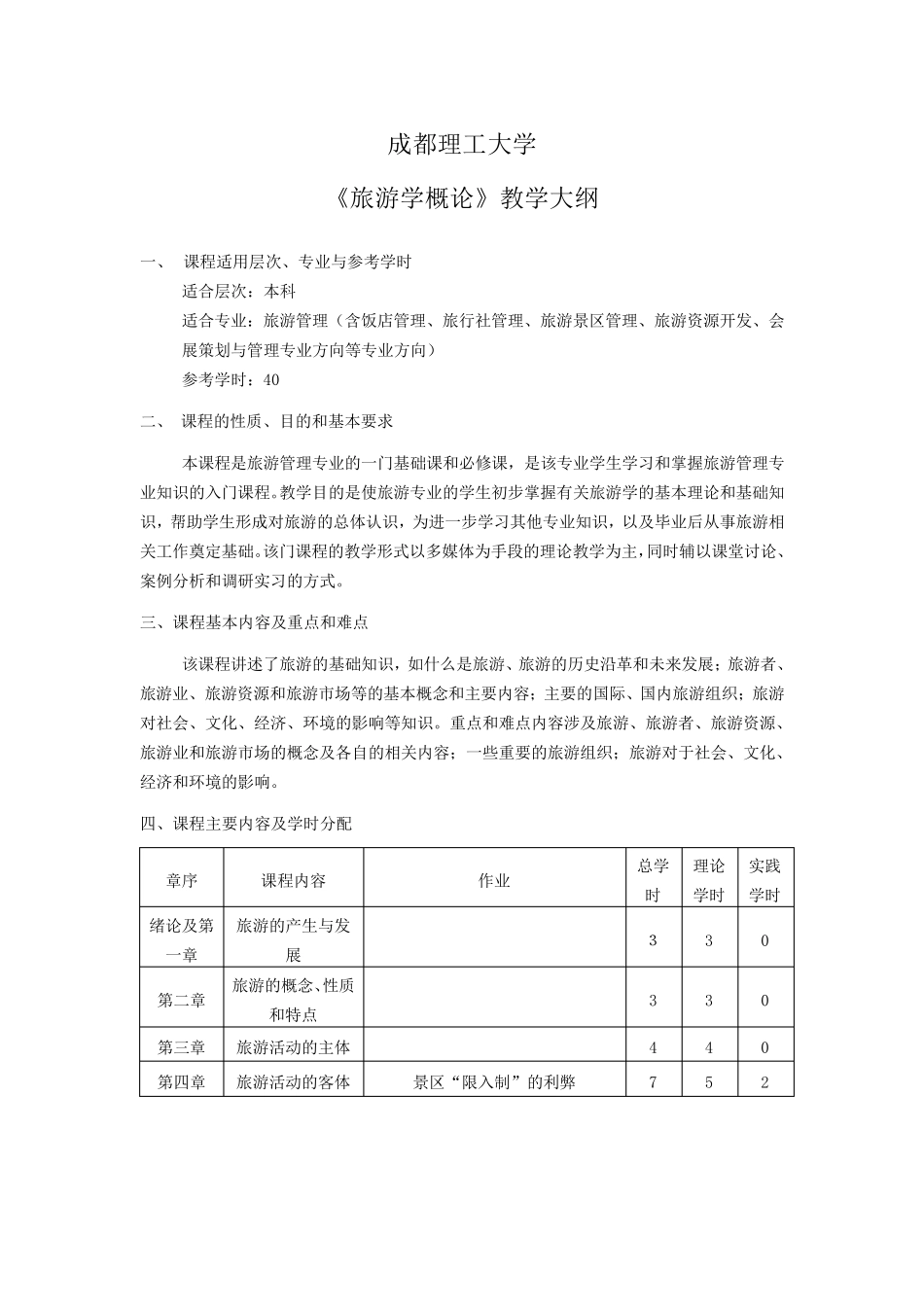 成都理工大学

《旅游学概论》教学大纲

一、 课程适用层次、专业与参考学时

适合层次：本科

适合专业：旅游管理（含饭店管理、旅行社管理、旅游景区管理、旅游资源开发、会展策划与管理专业方向等专业方向）

参考学时：40

二、 课程的性质、目的和基本要求

本课程是旅游管理专业的一门基础课和必修课，是该专业学生学习和掌握旅游管理专业知识的入门课程。教学目的是使旅游专业的学生初步掌握有关旅游学的基本理论和基础知识，帮助学生形成对旅游的总体认识，为进一步学习其他专业知识，以及毕业后从事旅游相关工作奠定基础。该门课程的教学形式以多媒体为手段的理论教学为主，同时辅以课堂讨论、案例分析和调研实习的方式。

三、课程基本内容及重点和难点

该课程讲述了旅游的基础知识，如什么是旅游、旅游的历史沿革和未来发展；旅游者、旅游业、旅游资源和旅游市场等的基本概念和主要内容；主要的国际、国内旅游组织；旅游对社会、文化、经济、环境的影响等知识。重点和难点内容涉及旅游、旅游者、旅游资源、旅游业和旅游市场的概念及各自的相关内容；一些重要的旅游组织；旅游对于社会、文化、经济和环境的影响。

四、课程主要内容及学时分配

| 章序 | 课程内容 | 作业 | 总学时 | 理论学时 | 实践学时 |
|---|---|---|---|---|---|
| 绪论及第一章 | 旅游的产生与发展 | | 3 | 3 | 0 |
| 第二章 | 旅游的概念、性质和特点 | | 3 | 3 | 0 |
| 第三章 | 旅游活动的主体 | | 4 | 4 | 0 |
| 第四章 | 旅游活动的客体 | 景区“限入制”的利弊 | 7 | 5 | 2 |